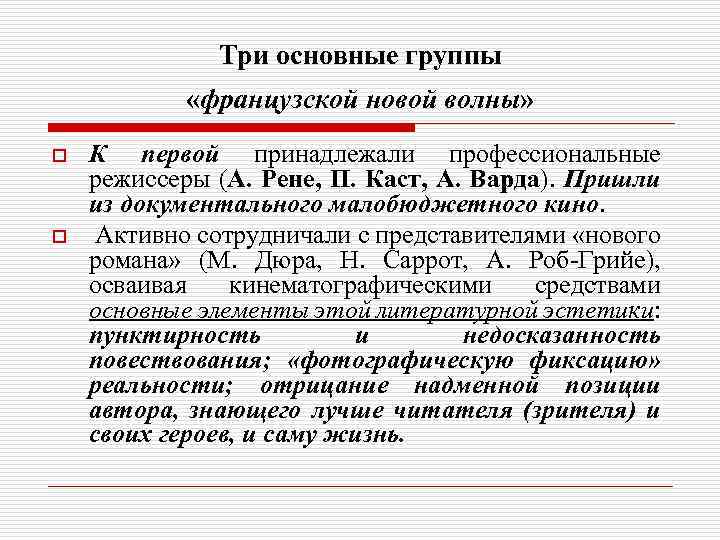 Три основные группы

«французской новой волны»

К первой принадлежали профессиональные режиссеры (А. Рене, П. Каст, А. Варда). Пришли из документального малобюджетного кино.

Активно сотрудничали с представителями «нового романа» (М. Дюра, Н. Саррот, А. Роб-Грийе), осваивая кинематографическими средствами основные элементы этой литературной эстетики: пунктирность и недосказанность повествования; «фотографическую фиксацию» реальности; отрицание надменной позиции автора, знающего лучше читателя (зрителя) и своих героев, и саму жизнь.